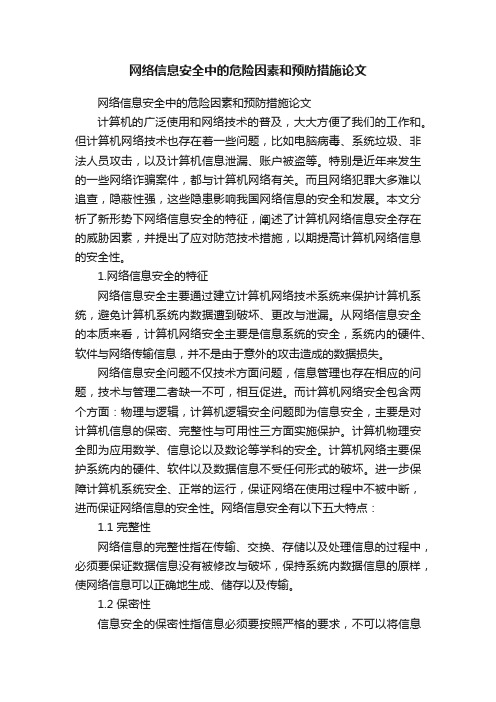 网络信息安全中的危险因素和预防措施论文

网络信息安全中的危险因素和预防措施论文

计算机的广泛使用和网络技术的普及，大大方便了我们的工作和。但计算机网络技术也存在着一些问题，比如电脑病毒、系统垃圾、非法人员攻击，以及计算机信息泄漏、账户被盗等。特别是近年来发生的一些网络诈骗案件，都与计算机网络有关。而且网络犯罪大多难以追查，隐蔽性强，这些隐患影响我国网络信息的安全和发展。本文分析了新形势下网络信息安全的特征，阐述了计算机网络信息安全存在的威胁因素，并提出了应对防范技术措施，以期提高计算机网络信息的安全性。

1.网络信息安全的特征

网络信息安全主要通过建立计算机网络技术系统来保护计算机系统，避免计算机系统内数据遭到破坏、更改与泄漏。从网络信息安全的本质来看，计算机网络安全主要是信息系统的安全，系统内的硬件、软件与网络传输信息，并不是由于意外的攻击造成的数据损失。

网络信息安全问题不仅技术方面问题，信息管理也存在相应的问题，技术与管理二者缺一不可，相互促进。而计算机网络安全包含两个方面：物理与逻辑，计算机逻辑安全问题即为信息安全，主要是对计算机信息的保密、完整性与可用性三方面实施保护。计算机物理安全即为应用数学、信息论以及数论等学科的安全。计算机网络主要保护系统内的硬件、软件以及数据信息不受任何形式的破坏。进一步保障计算机系统安全、正常的运行，保证网络在使用过程中不被中断，进而保证网络信息的安全性。网络信息安全有以下五大特点：

1.1 完整性

网络信息的完整性指在传输、交换、存储以及处理信息的过程中，必须要保证数据信息没有被修改与破坏，保持系统内数据信息的原样，使网络信息可以正确地生成、储存以及传输。

1.2 保密性

信息安全的保密性指信息必须要按照严格的要求，不可以将信息